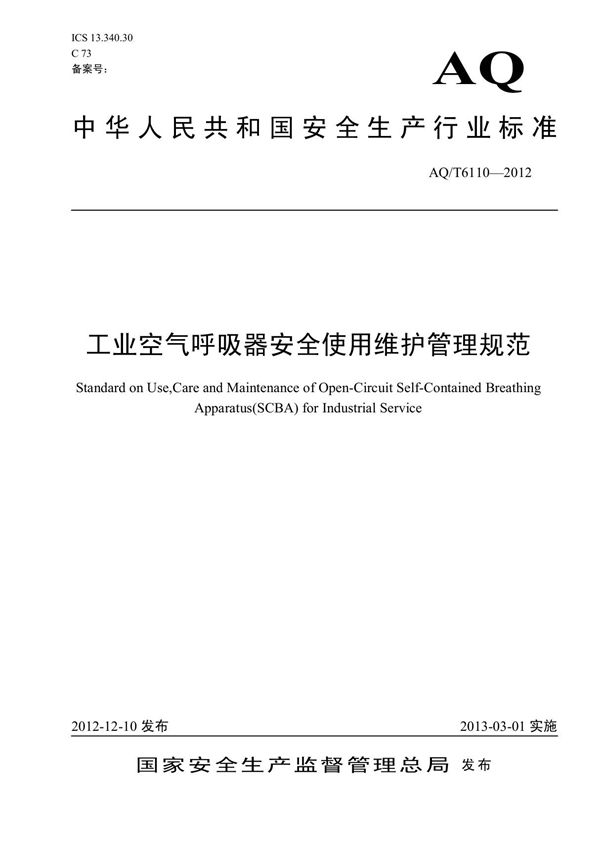 ICS 13.340.30
C 73
备案号：

AQ

中华人民共和国安全生产行业标准

AQ/T6110—2012

工业空气呼吸器安全使用维护管理规范

Standard on Use,Care and Maintenance of Open-Circuit Self-Contained Breathing Apparatus(SCBA) for Industrial Service

2012-12-10 发布

2013-03-01 实施

国家安全生产监督管理总局 发布